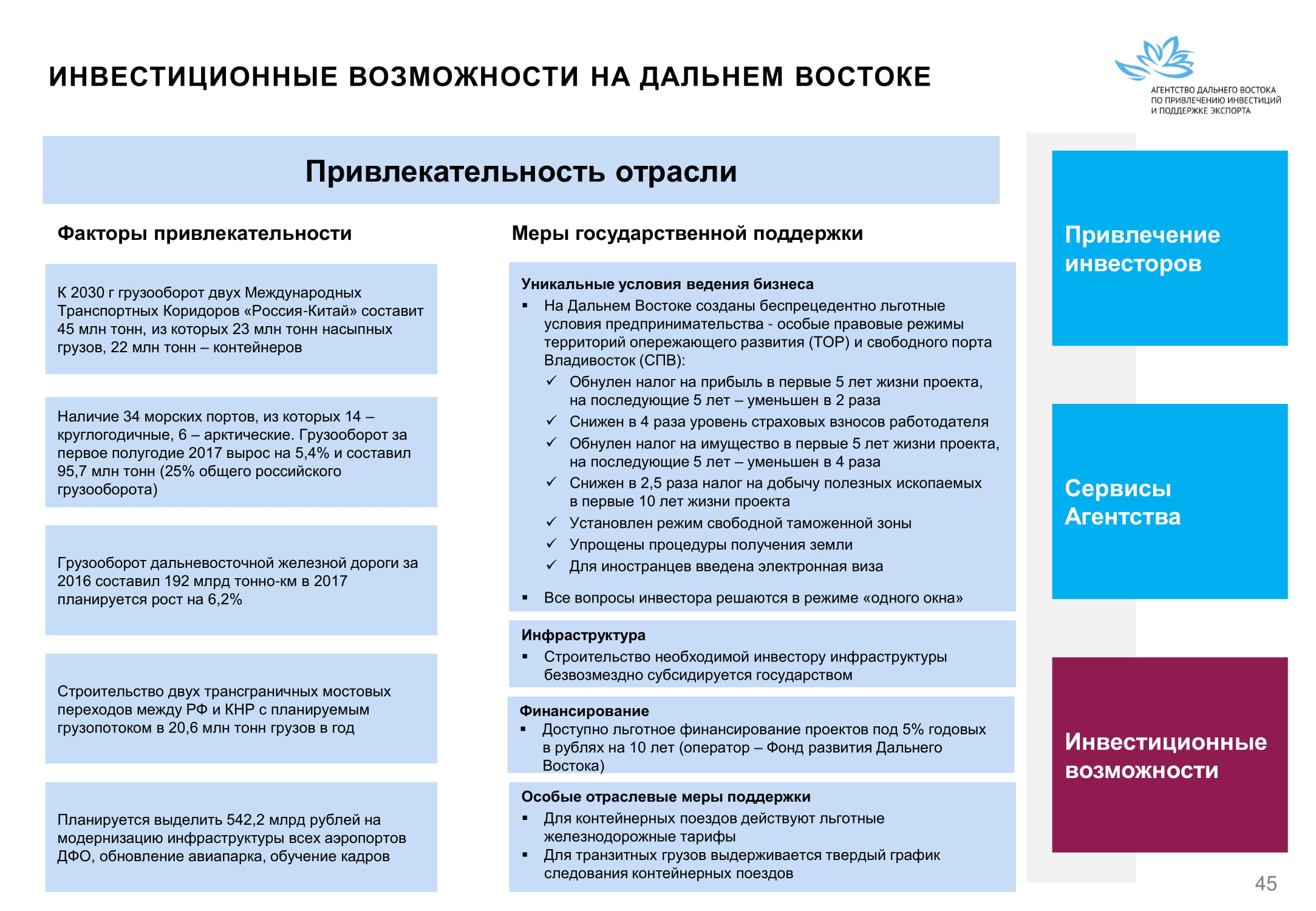 ИНВЕСТИЦИОННЫЕ ВОЗМОЖНОСТИ НА ДАЛЬНЕМ ВОСТОКЕ

АГЕНТСТВО ДАЛЬНЕГО ВОСТОКА ПО ПРИВЛЕЧЕНИЮ ИНВЕСТИЦИЙ И ПОДДЕРЖКЕ ЭКСПОРТА

Привлекательность отрасли

Факторы привлекательности

К 2030 г грузооборот двух Международных Транспортных Коридоров «Россия-Китай» составит 45 млн тонн, из которых 23 млн тонн насыпных грузов, 22 млн тонн – контейнеров

Наличие 34 морских портов, из которых 14 – круглогодичные, 6 – арктические. Грузооборот за первое полугодие 2017 вырос на 5,4% и составил 95,7 млн тонн (25% общего российского грузооборота)

Грузооборот дальневосточной железной дороги за 2016 составил 192 млрд тонно-км в 2017 планируется рост на 6,2%

Строительство двух трансграничных мостовых переходов между РФ и КНР с планируемым грузопотоком в 20,6 млн тонн грузов в год

Планируется выделить 542,2 млрд рублей на модернизацию инфраструктуры всех аэропортов ДФО, обновление авиапарка, обучение кадров

Меры государственной поддержки

Уникальные условия ведения бизнеса
▪ На Дальнем Востоке созданы беспрецедентно льготные условия предпринимательства - особые правовые режимы территорий опережающего развития (ТОР) и свободного порта Владивосток (СПВ):
✓ Обнулен налог на прибыль в первые 5 лет жизни проекта, на последующие 5 лет – уменьшен в 2 раза
✓ Снижен в 4 раза уровень страховых взносов работодателя
✓ Обнулен налог на имущество в первые 5 лет жизни проекта, на последующие 5 лет – уменьшен в 4 раза
✓ Снижен в 2,5 раза налог на добычу полезных ископаемых в первые 10 лет жизни проекта
✓ Установлен режим свободной таможенной зоны
✓ Упрощены процедуры получения земли
✓ Для иностранцев введена электронная виза
▪ Все вопросы инвестора решаются в режиме «одного окна»

Инфраструктура
▪ Строительство необходимой инвестору инфраструктуры безвозмездно субсидируется государством

Финансирование
▪ Доступно льготное финансирование проектов под 5% годовых в рублях на 10 лет (оператор – Фонд развития Дальнего Востока)

Особые отраслевые меры поддержки
▪ Для контейнерных поездов действуют льготные железнодорожные тарифы
▪ Для транзитных грузов выдерживается твердый график следования контейнерных поездов

Привлечение инвесторов

Сервисы Агентства

Инвестиционные возможности

45